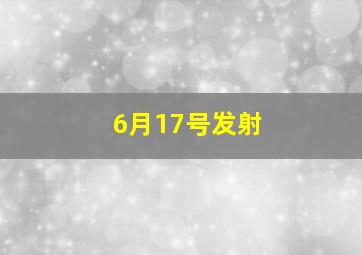 6月17号发射